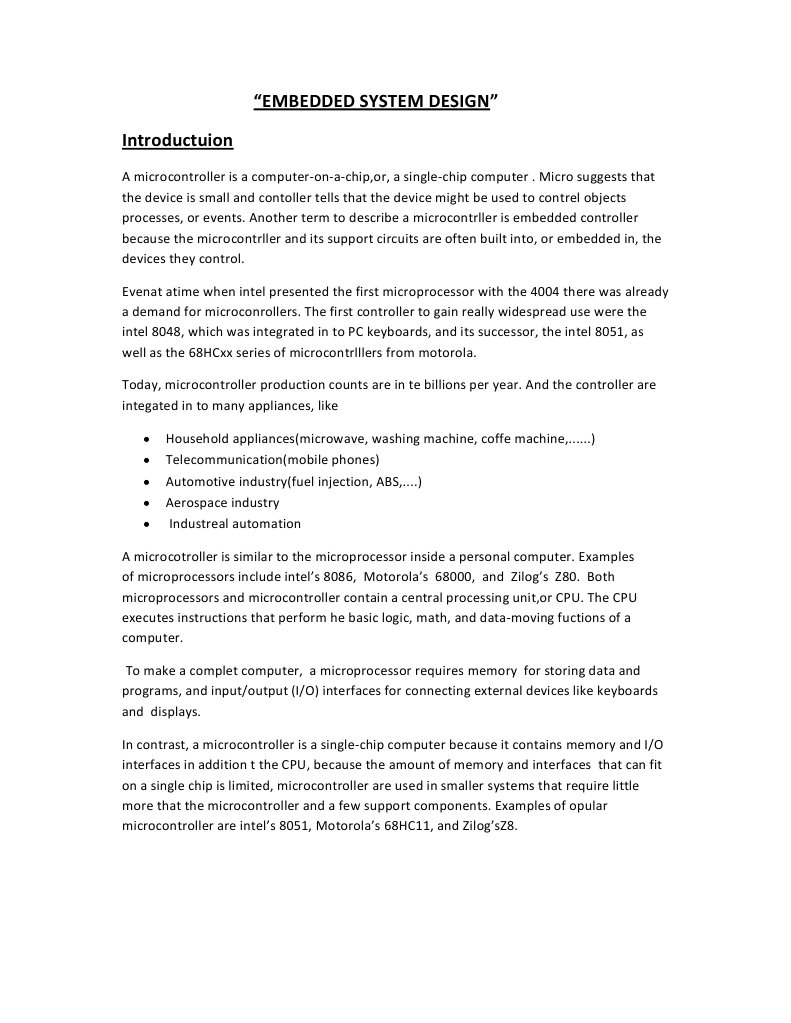 “EMBEDDED SYSTEM DESIGN”

Introductuion

A microcontroller is a computer-on-a-chip,or, a single-chip computer . Micro suggests that the device is small and contoller tells that the device might be used to contrel objects processes, or events. Another term to describe a microcontrller is embedded controller because the microcontrller and its support circuits are often built into, or embedded in, the devices they control.

Evenat atime when intel presented the first microprocessor with the 4004 there was already a demand for microconrollers. The first controller to gain really widespread use were the intel 8048, which was integrated in to PC keyboards, and its successor, the intel 8051, as well as the 68HCxx series of microcontrlllers from motorola.

Today, microcontroller production counts are in te billions per year. And the controller are integated in to many appliances, like

• Household appliances(microwave, washing machine, coffe machine,......)
• Telecommunication(mobile phones)
• Automotive industry(fuel injection, ABS,....)
• Aerospace industry
• Industreal automation

A microcotroller is similar to the microprocessor inside a personal computer. Examples of microprocessors include intel’s 8086, Motorola’s 68000, and Zilog’s Z80. Both microprocessors and microcontroller contain a central processing unit,or CPU. The CPU executes instructions that perform he basic logic, math, and data-moving fuctions of a computer.

To make a complet computer, a microprocessor requires memory for storing data and programs, and input/output (I/O) interfaces for connecting external devices like keyboards and displays.

In contrast, a microcontroller is a single-chip computer because it contains memory and I/O interfaces in addition t the CPU, because the amount of memory and interfaces that can fit on a single chip is limited, microcontroller are used in smaller systems that require little more that the microcontroller and a few support components. Examples of opular microcontroller are intel’s 8051, Motorola’s 68HC11, and Zilog’sZ8.